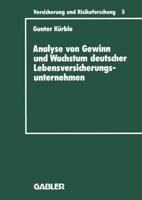 Versicherung und Risikoforschung 5

Gunter Kürble

Analyse von Gewinn und Wachstum deutscher Lebensversicherungsunternehmen

GABLER